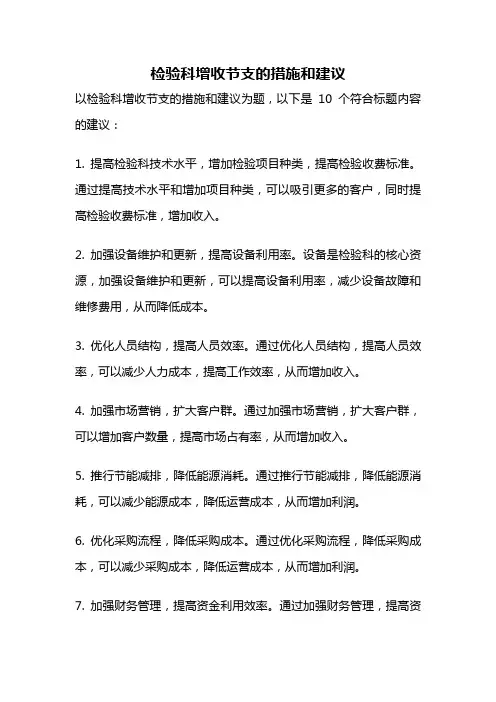 检验科增收节支的措施和建议

以检验科增收节支的措施和建议为题，以下是 10 个符合标题内容的建议：

1. 提高检验科技术水平，增加检验项目种类，提高检验收费标准。通过提高技术水平和增加项目种类，可以吸引更多的客户，同时提高检验收费标准，增加收入。

2. 加强设备维护和更新，提高设备利用率。设备是检验科的核心资源，加强设备维护和更新，可以提高设备利用率，减少设备故障和维修费用，从而降低成本。

3. 优化人员结构，提高人员效率。通过优化人员结构，提高人员效率，可以减少人力成本，提高工作效率，从而增加收入。

4. 加强市场营销，扩大客户群。通过加强市场营销，扩大客户群，可以增加客户数量，提高市场占有率，从而增加收入。

5. 推行节能减排，降低能源消耗。通过推行节能减排，降低能源消耗，可以减少能源成本，降低运营成本，从而增加利润。

6. 优化采购流程，降低采购成本。通过优化采购流程，降低采购成本，可以减少采购成本，降低运营成本，从而增加利润。

7. 加强财务管理，提高资金利用效率。通过加强财务管理，提高资